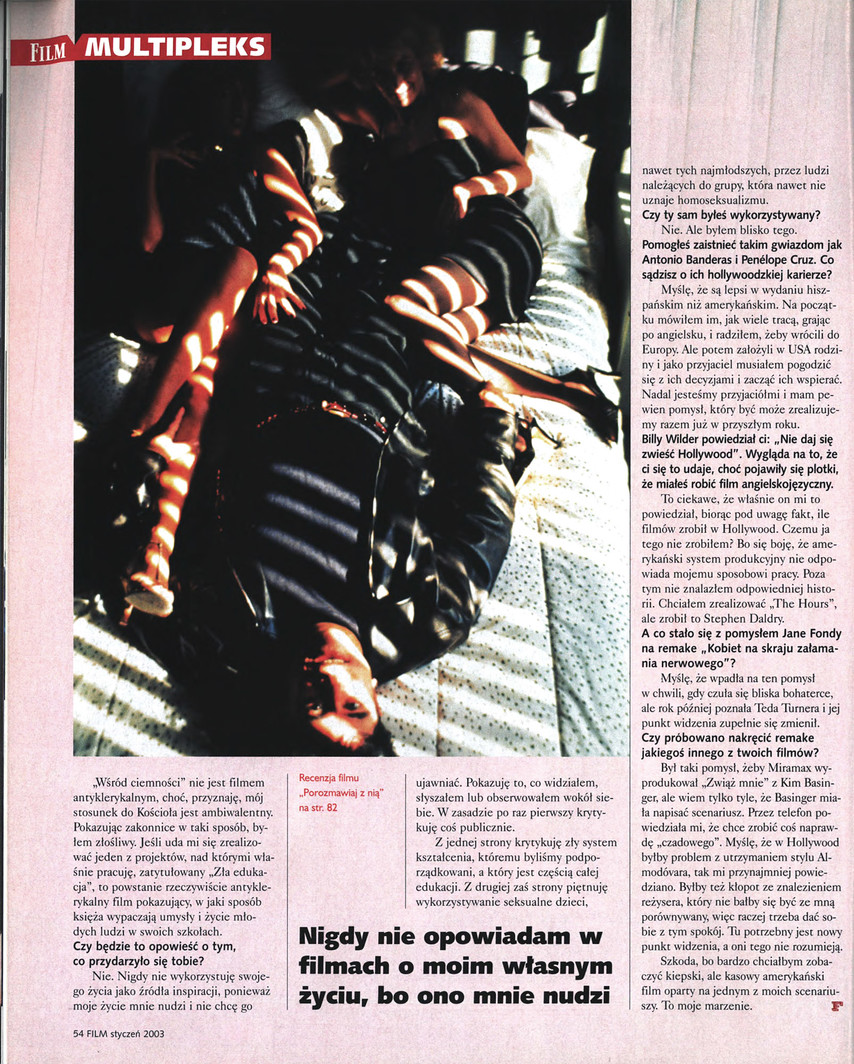 FILM MULTIPLEKS

„Wśród ciemności" nie jest filmem antyklerykalnym, choć, przyznaję, mój stosunek do Kościoła jest ambiwalentny. Pokazując zakonnice w taki sposób, byłem złośliwy. Jeśli uda mi się zrealizować jeden z projektów, nad którymi właśnie pracuję, zatytułowany „Zła edukacja", to powstanie rzeczywiście antyklerykalny film pokazujący, w jaki sposób księża wypaczają umysły i życie młodych ludzi w swoich szkołach.

Czy będzie to opowieść o tym, co przydarzyło się tobie?

Nie. Nigdy nie wykorzystuję swojego życia jako źródła inspiracji, ponieważ moje życie mnie nudzi i nie chcę go

Recenzja filmu „Porozmawiaj z nią" na str. 82

ujawniać. Pokazuję to, co widziałem, słyszałem lub obserwowałem wokół siebie. W zasadzie po raz pierwszy krytykuję coś publicznie.

Z jednej strony krytykuję zły system kształcenia, któremu byliśmy podporządkowani, a który jest częścią całej edukacji. Z drugiej zaś strony piętnuję wykorzystywanie seksualne dzieci,

Nigdy nie opowiadam w filmach o moim własnym życiu, bo ono mnie nudzi

nawet tych najmłodszych, przez ludzi należących do grupy, która nawet nie uznaje homoseksualizmu.

Czy ty sam byłeś wykorzystywany?

Nie. Ale byłem blisko tego.

Pomogłeś zaistnieć takim gwiazdom jak Antonio Banderas i Penélope Cruz. Co sądzisz o ich hollywoodzkiej karierze?

Myślę, że są lepsi w wydaniu hiszpańskim niż amerykańskim. Na początku mówiłem im, jak wiele tracą, grając po angielsku, i radziłem, żeby wrócili do Europy. Ale potem założyli w USA rodziny i jako przyjaciel musiałem pogodzić się z ich decyzjami i zacząć ich wspierać. Nadal jesteśmy przyjaciółmi i mam pewien pomysł, który być może zrealizujemy razem już w przyszłym roku.

Billy Wilder powiedział ci: „Nie daj się zwieść Hollywood". Wygląda na to, że ci się to udaje, choć pojawiły się plotki, że miałeś robić film angielskojęzyczny.

To ciekawe, że właśnie on mi to powiedział, biorąc pod uwagę fakt, ile filmów zrobił w Hollywood. Czemu ja tego nie zrobiłem? Bo się boję, że amerykański system produkcyjny nie odpowiada mojemu sposobowi pracy. Poza tym nie znalazłem odpowiedniej historii. Chciałem zrealizować „The Hours", ale zrobił to Stephen Daldry.

A co stało się z pomysłem Jane Fondy na remake „Kobiet na skraju załamania nerwowego"?

Myślę, że wpadła na ten pomysł w chwili, gdy czuła się bliska bohaterce, ale rok później poznała Teda Turnera i jej punkt widzenia zupełnie się zmienił.

Czy próbowano nakręcić remake jakiegoś innego z twoich filmów?

Był taki pomysł, żeby Miramax wyprodukował „Zwiąż mnie" z Kim Basinger, ale wiem tylko tyle, że Basinger miała napisać scenariusz. Przez telefon powiedziała mi, że chce zrobić coś naprawdę „czadowego". Myślę, że w Hollywood byłby problem z utrzymaniem stylu Almodóvara, tak mi przynajmniej powiedziano. Byłby też kłopot ze znalezieniem reżysera, który nie bałby się być ze mną porównywany, więc raczej trzeba dać sobie z tym spokój. Tu potrzebny jest nowy punkt widzenia, a oni tego nie rozumieją.

Szkoda, bo bardzo chciałbym zobaczyć kiepski, ale kasowy amerykański film oparty na jednym z moich scenariuszy. To moje marzenie.

54 FILM styczeń 2003